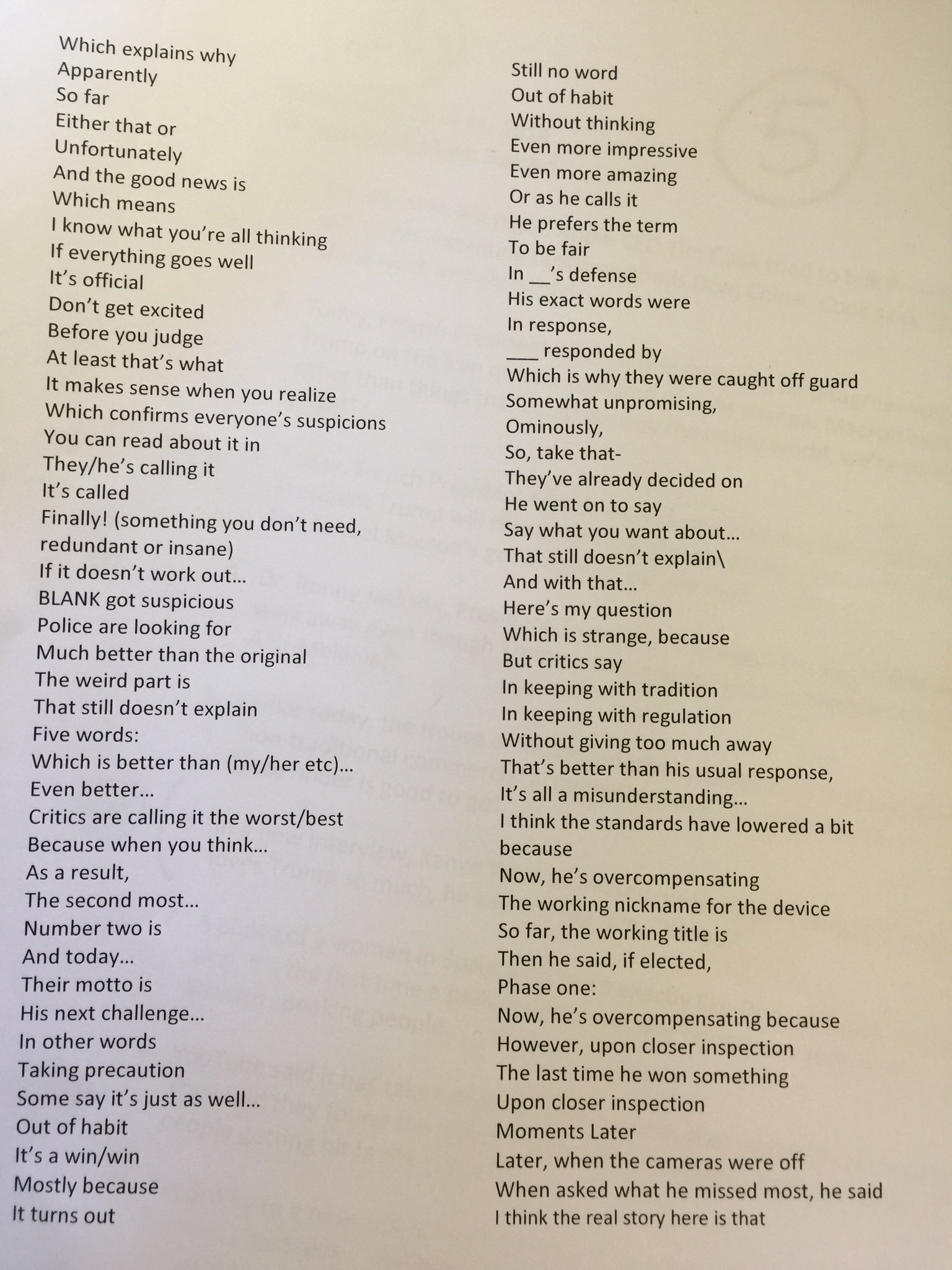 Which explains why
Apparently
So far
Either that or
Unfortunately
And the good news is
Which means
I know what you're all thinking
If everything goes well
It's official
Don't get excited
Before you judge
At least that's what
It makes sense when you realize
Which confirms everyone's suspicions
You can read about it in
They/he's calling it
It's called
Finally! (something you don't need, redundant or insane)
If it doesn't work out...
BLANK got suspicious
Police are looking for
Much better than the original
The weird part is
That still doesn't explain
Five words:
Which is better than (my/her etc)...
Even better...
Critics are calling it the worst/best
Because when you think...
As a result,
The second most...
Number two is
And today...
Their motto is
His next challenge...
In other words
Taking precaution
Some say it's just as well...
Out of habit
It's a win/win
Mostly because
It turns out

Still no word
Out of habit
Without thinking
Even more impressive
Even more amazing
Or as he calls it
He prefers the term
To be fair
In __'s defense
His exact words were
In response,
___ responded by
Which is why they were caught off guard
Somewhat unpromising,
Ominously,
So, take that-
They've already decided on
He went on to say
Say what you want about...
That still doesn't explain\
And with that...
Here's my question
Which is strange, because
But critics say
In keeping with tradition
In keeping with regulation
Without giving too much away
That's better than his usual response,
It's all a misunderstanding...
I think the standards have lowered a bit because
Now, he's overcompensating
The working nickname for the device
So far, the working title is
Then he said, if elected,
Phase one:
Now, he's overcompensating because
However, upon closer inspection
The last time he won something
Upon closer inspection
Moments Later
Later, when the cameras were off
When asked what he missed most, he said
I think the real story here is that